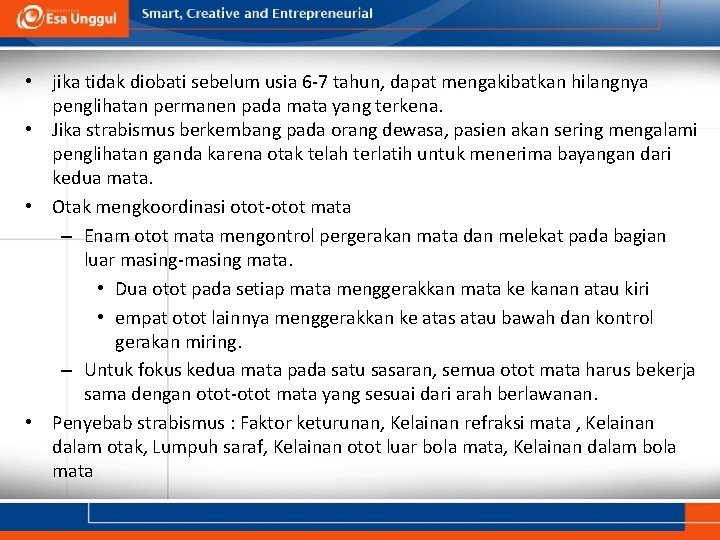 Esa Unggul

Smart, Creative and Entrepreneurial

• jika tidak diobati sebelum usia 6-7 tahun, dapat mengakibatkan hilangnya penglihatan permanen pada mata yang terkena.
• Jika strabismus berkembang pada orang dewasa, pasien akan sering mengalami penglihatan ganda karena otak telah terlatih untuk menerima bayangan dari kedua mata.
• Otak mengkoordinasi otot-otot mata
– Enam otot mata mengontrol pergerakan mata dan melekat pada bagian luar masing-masing mata.
• Dua otot pada setiap mata menggerakkan mata ke kanan atau kiri
• empat otot lainnya menggerakkan ke atas atau bawah dan kontrol gerakan miring.
– Untuk fokus kedua mata pada satu sasaran, semua otot mata harus bekerja sama dengan otot-otot mata yang sesuai dari arah berlawanan.
• Penyebab strabismus : Faktor keturunan, Kelainan refraksi mata , Kelainan dalam otak, Lumpuh saraf, Kelainan otot luar bola mata, Kelainan dalam bola mata